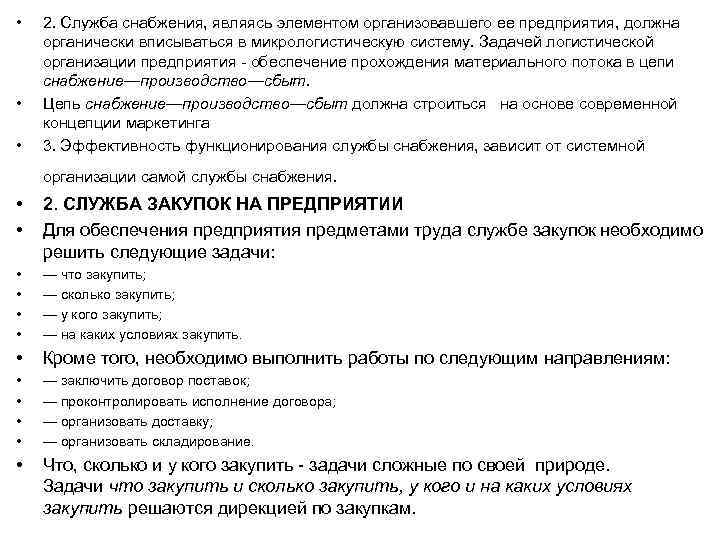 • 2. Служба снабжения, являясь элементом организовавшего ее предприятия, должна органически вписываться в микрологистическую систему. Задачей логистической организации предприятия - обеспечение прохождения материального потока в цепи снабжение—производство—сбыт.

• Цепь снабжение—производство—сбыт должна строиться на основе современной концепции маркетинга

• 3. Эффективность функционирования службы снабжения, зависит от системной организации самой службы снабжения.

• 2. СЛУЖБА ЗАКУПОК НА ПРЕДПРИЯТИИ

• Для обеспечения предприятия предметами труда службе закупок необходимо решить следующие задачи:

• — что закупить;

• — сколько закупить;

• — у кого закупить;

• — на каких условиях закупить.

• Кроме того, необходимо выполнить работы по следующим направлениям:

• — заключить договор поставок;

• — проконтролировать исполнение договора;

• — организовать доставку;

• — организовать складирование.

• Что, сколько и у кого закупить - задачи сложные по своей природе. Задачи что закупить и сколько закупить, у кого и на каких условиях закупить решаются дирекцией по закупкам.